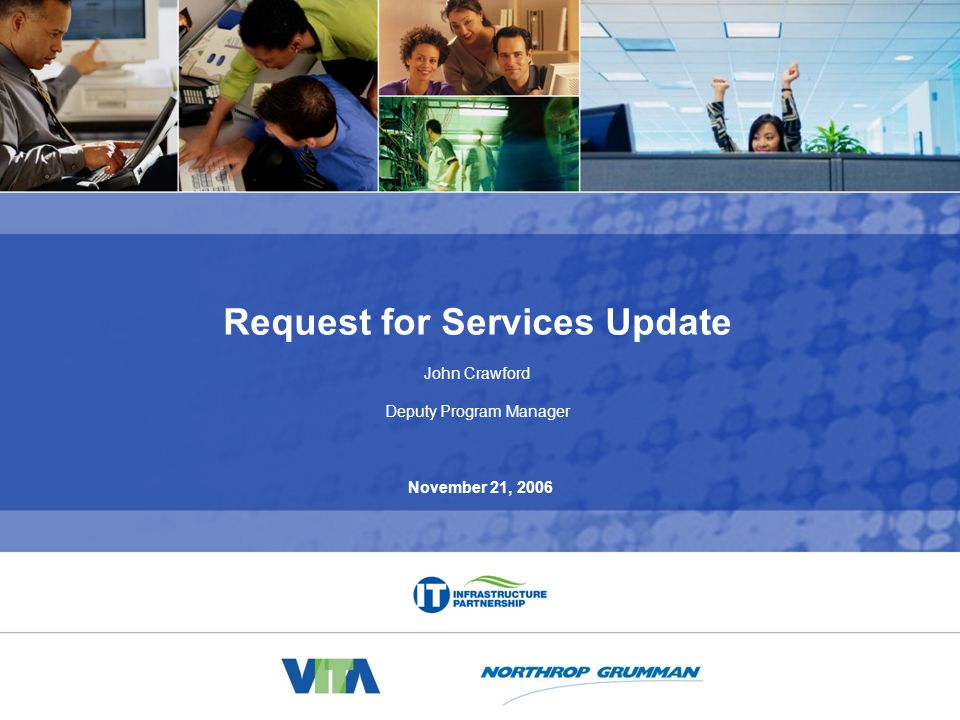 Request for Services Update

John Crawford

Deputy Program Manager

November 21, 2006

IT INFRASTRUCTURE PARTNERSHIP

VITA

NORTHROP GRUMMAN